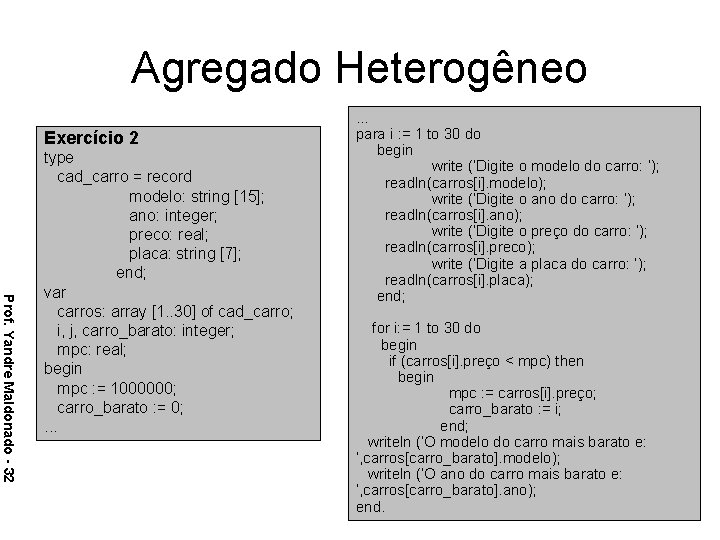 Agregado Heterogêneo

Exercício 2
type
cad_carro = record
modelo: string [15];
ano: integer;
preco: real;
placa: string [7];
end;
var
carros: array [1..30] of cad_carro;
i, j, carro_barato: integer;
mpc: real;
begin
mpc := 1000000;
carro_barato := 0;
...

...
para i := 1 to 30 do
begin
write ('Digite o modelo do carro: ');
readln(carros[i].modelo);
write ('Digite o ano do carro: ');
readln(carros[i].ano);
write ('Digite o preço do carro: ');
readln(carros[i].preco);
write ('Digite a placa do carro: ');
readln(carros[i].placa);
end;

for i:= 1 to 30 do
begin
if (carros[i].preço < mpc) then
begin
mpc := carros[i].preço;
carro_barato := i;
end;
writeln ('O modelo do carro mais barato e: ',carros[carro_barato].modelo);
writeln ('O ano do carro mais barato e: ',carros[carro_barato].ano);
end.

Prof. Yandre Maldonado - 32